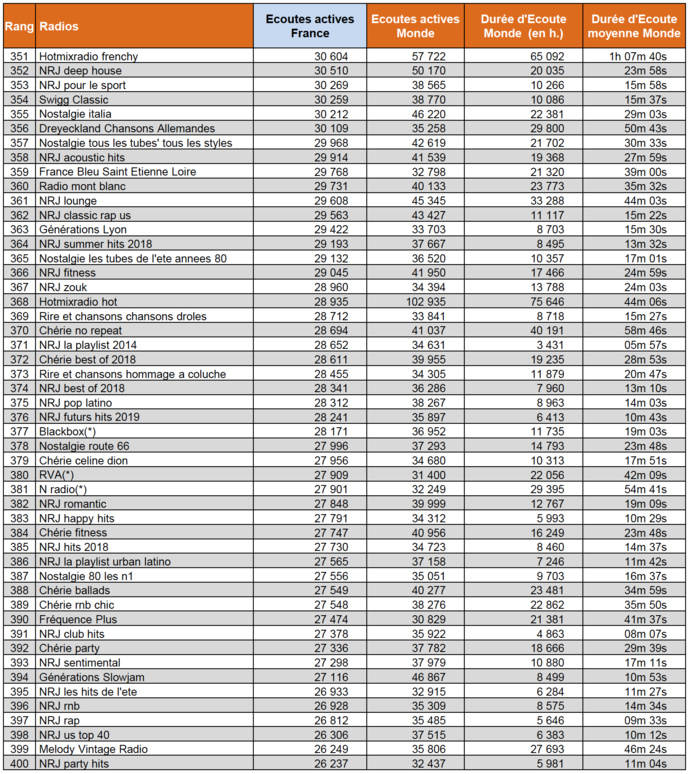 | Rang | Radios | Ecoutes actives France | Ecoutes actives Monde | Durée d'Ecoute Monde (en h.) | Durée d'Ecoute moyenne Monde |
|---|---|---|---|---|---|
| 351 | Hotmixradio frenchy | 30 604 | 57 722 | 65 092 | 1h 07m 40s |
| 352 | NRJ deep house | 30 510 | 50 170 | 20 035 | 23m 58s |
| 353 | NRJ pour le sport | 30 269 | 38 565 | 10 266 | 15m 58s |
| 354 | Swigg Classic | 30 259 | 38 770 | 10 086 | 15m 37s |
| 355 | Nostalgie italia | 30 212 | 46 220 | 22 381 | 29m 03s |
| 356 | Dreyeckland Chansons Allemandes | 30 109 | 35 258 | 29 800 | 50m 43s |
| 357 | Nostalgie tous les tubes' tous les styles | 29 968 | 42 619 | 21 702 | 30m 33s |
| 358 | NRJ acoustic hits | 29 914 | 41 539 | 19 368 | 27m 59s |
| 359 | France Bleu Saint Etienne Loire | 29 768 | 32 798 | 21 320 | 39m 00s |
| 360 | Radio mont blanc | 29 731 | 40 133 | 23 773 | 35m 32s |
| 361 | NRJ lounge | 29 608 | 45 345 | 33 288 | 44m 03s |
| 362 | NRJ classic rap us | 29 563 | 43 427 | 11 117 | 15m 22s |
| 363 | Générations Lyon | 29 422 | 33 703 | 8 703 | 15m 30s |
| 364 | NRJ summer hits 2018 | 29 193 | 37 667 | 8 495 | 13m 32s |
| 365 | Nostalgie les tubes de l'ete annees 80 | 29 132 | 36 520 | 10 357 | 17m 01s |
| 366 | NRJ fitness | 29 045 | 41 950 | 17 466 | 24m 59s |
| 367 | NRJ zouk | 28 960 | 34 394 | 13 788 | 24m 03s |
| 368 | Hotmixradio hot | 28 935 | 102 935 | 75 646 | 44m 06s |
| 369 | Rire et chansons chansons droles | 28 712 | 33 841 | 8 718 | 15m 27s |
| 370 | Chérie no repeat | 28 694 | 41 037 | 40 191 | 58m 46s |
| 371 | NRJ la playlist 2014 | 28 652 | 34 631 | 3 431 | 05m 57s |
| 372 | Chérie best of 2018 | 28 611 | 39 955 | 19 235 | 28m 53s |
| 373 | Rire et chansons hommage a coluche | 28 455 | 34 305 | 11 879 | 20m 47s |
| 374 | NRJ best of 2018 | 28 341 | 36 286 | 7 960 | 13m 10s |
| 375 | NRJ pop latino | 28 312 | 38 267 | 8 963 | 14m 03s |
| 376 | NRJ futurs hits 2019 | 28 241 | 35 897 | 6 413 | 10m 43s |
| 377 | Blackbox(*) | 28 171 | 36 952 | 11 735 | 19m 03s |
| 378 | Nostalgie route 66 | 27 996 | 37 293 | 14 793 | 23m 48s |
| 379 | Chérie celine dion | 27 956 | 34 680 | 10 313 | 17m 51s |
| 380 | RVA(*) | 27 909 | 31 400 | 22 056 | 42m 09s |
| 381 | N radio(*) | 27 901 | 32 249 | 29 395 | 54m 41s |
| 382 | NRJ romantic | 27 848 | 39 999 | 12 767 | 19m 09s |
| 383 | NRJ happy hits | 27 791 | 34 312 | 5 993 | 10m 29s |
| 384 | Chérie fitness | 27 747 | 40 956 | 16 249 | 23m 48s |
| 385 | NRJ hits 2018 | 27 730 | 34 723 | 8 460 | 14m 37s |
| 386 | NRJ la playlist urban latino | 27 565 | 37 158 | 7 246 | 11m 42s |
| 387 | Nostalgie 80 les n1 | 27 556 | 35 051 | 9 703 | 16m 37s |
| 388 | Chérie ballads | 27 549 | 40 277 | 23 481 | 34m 59s |
| 389 | Chérie rnb chic | 27 548 | 38 276 | 22 862 | 35m 50s |
| 390 | Fréquence Plus | 27 474 | 30 829 | 21 381 | 41m 37s |
| 391 | NRJ club hits | 27 378 | 35 922 | 4 863 | 08m 07s |
| 392 | Chérie party | 27 336 | 37 782 | 18 666 | 29m 39s |
| 393 | NRJ sentimental | 27 298 | 37 979 | 10 880 | 17m 11s |
| 394 | Générations Slowjam | 27 116 | 46 867 | 8 499 | 10m 53s |
| 395 | NRJ les hits de l'ete | 26 933 | 32 915 | 6 284 | 11m 27s |
| 396 | NRJ rnb | 26 928 | 35 309 | 8 575 | 14m 34s |
| 397 | NRJ rap | 26 812 | 35 485 | 5 646 | 09m 33s |
| 398 | NRJ us top 40 | 26 306 | 37 515 | 6 383 | 10m 12s |
| 399 | Melody Vintage Radio | 26 249 | 35 806 | 27 693 | 46m 24s |
| 400 | NRJ party hits | 26 237 | 32 437 | 5 981 | 11m 04s |